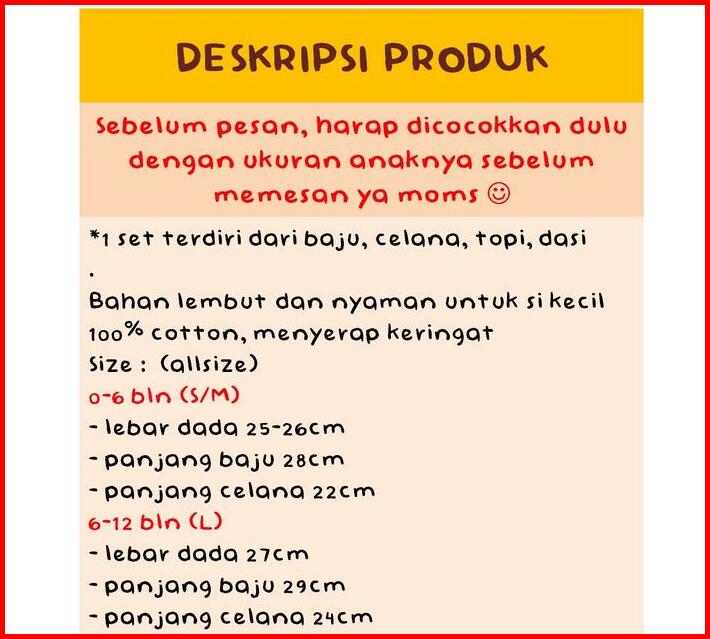 DESKRIPSI PRODUK

Sebelum pesan, harap dicocokkan dulu dengan ukuran anaknya sebelum memesan ya moms ☺

*1 set terdiri dari baju, celana, topi, dasi

.

Bahan lembut dan nyaman untuk si kecil
100% cotton, menyerap keringat
Size : (allsize)
0-6 bln (S/M)
- lebar dada 25-26cm
- panjang baju 28cm
- panjang celana 22cm
6-12 bln (L)
- lebar dada 27cm
- panjang baju 29cm
- panjang celana 24cm